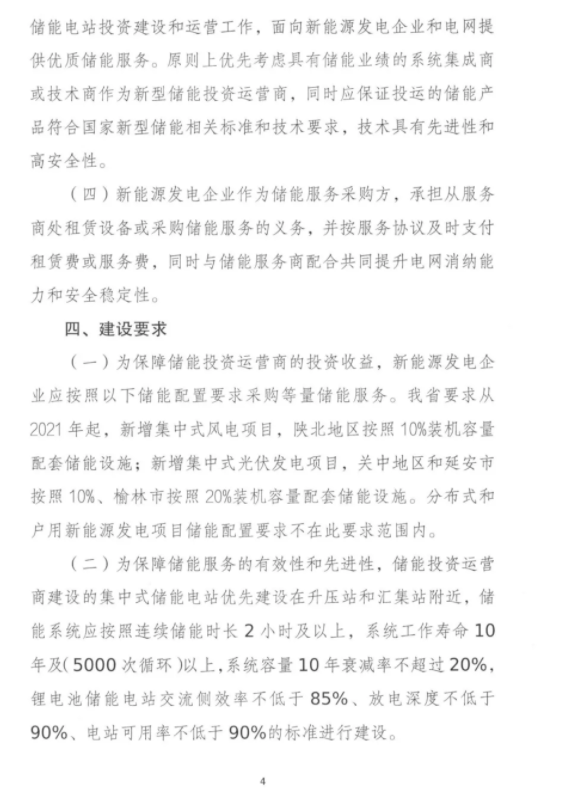 储能电站投资建设和运营工作，面向新能源发电企业和电网提供优质储能服务。原则上优先考虑具有储能业绩的系统集成商或技术商作为新型储能投资运营商，同时应保证投运的储能产品符合国家新型储能相关标准和技术要求，技术具有先进性和高安全性。

（四）新能源发电企业作为储能服务采购方，承担从服务商处租赁设备或采购储能服务的义务，并按服务协议及时支付租赁费或服务费，同时与储能服务商配合共同提升电网消纳能力和安全稳定性。

四、建设要求

（一）为保障储能投资运营商的投资收益，新能源发电企业应按照以下储能配置要求采购等量储能服务。我省要求从2021年起，新增集中式风电项目，陕北地区按照10%装机容量配套储能设施；新增集中式光伏发电项目，关中地区和延安市按照10%、榆林市按照20%装机容量配套储能设施。分布式和户用新能源发电项目储能配置要求不在此要求范围内。

（二）为保障储能服务的有效性和先进性，储能投资运营商建设的集中式储能电站优先建设在升压站和汇集站附近，储能系统应按照连续储能时长2小时及以上，系统工作寿命10年及（5000次循环）以上，系统容量10年衰减率不超过20%，锂电池储能电站交流侧效率不低于85%、放电深度不低于90%、电站可用率不低于90%的标准进行建设。

4